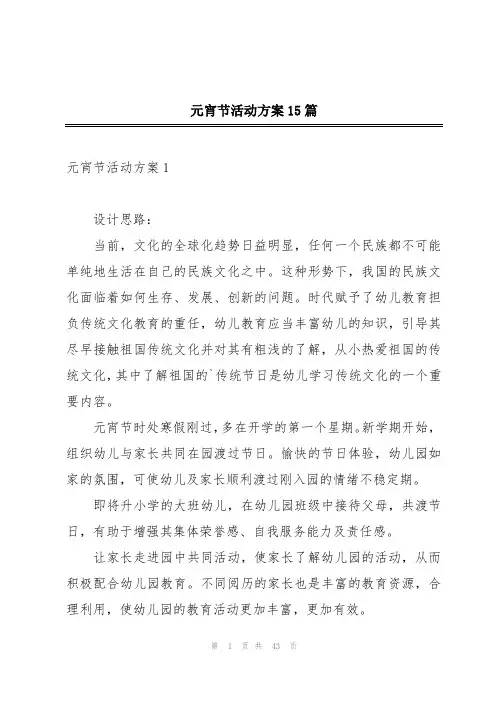 元宵节活动方案15篇

元宵节活动方案1

设计思路：

当前，文化的全球化趋势日益明显，任何一个民族都不可能单纯地生活在自己的民族文化之中。这种形势下，我国的民族文化面临着如何生存、发展、创新的问题。时代赋予了幼儿教育担负传统文化教育的重任，幼儿教育应当丰富幼儿的知识，引导其尽早接触祖国传统文化并对其有粗浅的了解，从小热爱祖国的传统文化，其中了解祖国的`传统节日是幼儿学习传统文化的一个重要内容。

元宵节时处寒假刚过，多在开学的第一个星期。新学期开始，组织幼儿与家长共同在园渡过节日。愉快的节日体验，幼儿园如家的氛围，可使幼儿及家长顺利渡过刚入园的情绪不稳定期。

即将升小学的大班幼儿，在幼儿园班级中接待父母，共渡节日，有助于增强其集体荣誉感、自我服务能力及责任感。

让家长走进园中共同活动，使家长了解幼儿园的活动，从而积极配合幼儿园教育。不同阅历的家长也是丰富的教育资源，合理利用，使幼儿园的教育活动更加丰富，更加有效。

第 1 页 共 43 页